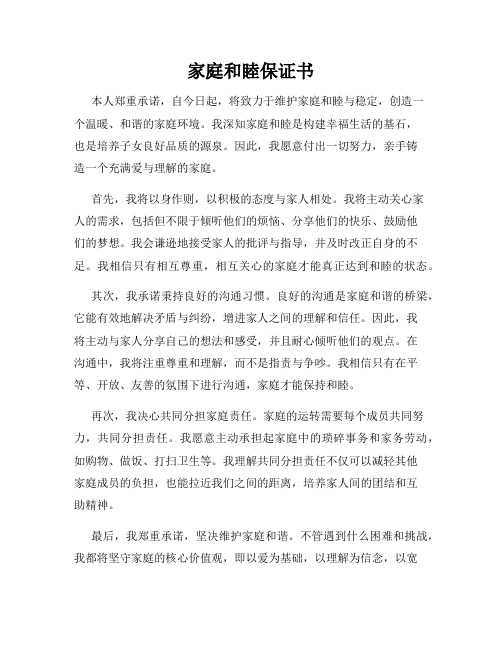 家庭和睦保证书

本人郑重承诺，自今日起，将致力于维护家庭和睦与稳定，创造一个温暖、和谐的家庭环境。我深知家庭和睦是构建幸福生活的基石，也是培养子女良好品质的源泉。因此，我愿意付出一切努力，亲手铸造一个充满爱与理解的家庭。

首先，我将以身作则，以积极的态度与家人相处。我将主动关心家人的需求，包括但不限于倾听他们的烦恼、分享他们的快乐、鼓励他们的梦想。我会谦逊地接受家人的批评与指导，并及时改正自身的不足。我相信只有相互尊重，相互关心的家庭才能真正达到和睦的状态。

其次，我承诺秉持良好的沟通习惯。良好的沟通是家庭和谐的桥梁，它能有效地解决矛盾与纠纷，增进家人之间的理解和信任。因此，我将主动与家人分享自己的想法和感受，并且耐心倾听他们的观点。在沟通中，我将注重尊重和理解，而不是指责与争吵。我相信只有在平等、开放、友善的氛围下进行沟通，家庭才能保持和睦。

再次，我决心共同分担家庭责任。家庭的运转需要每个成员共同努力，共同分担责任。我愿意主动承担起家庭中的琐碎事务和家务劳动，如购物、做饭、打扫卫生等。我理解共同分担责任不仅可以减轻其他家庭成员的负担，也能拉近我们之间的距离，培养家人间的团结和互助精神。

最后，我郑重承诺，坚决维护家庭和谐。不管遇到什么困难和挑战，我都将坚守家庭的核心价值观，即以爱为基础，以理解为信念，以宽